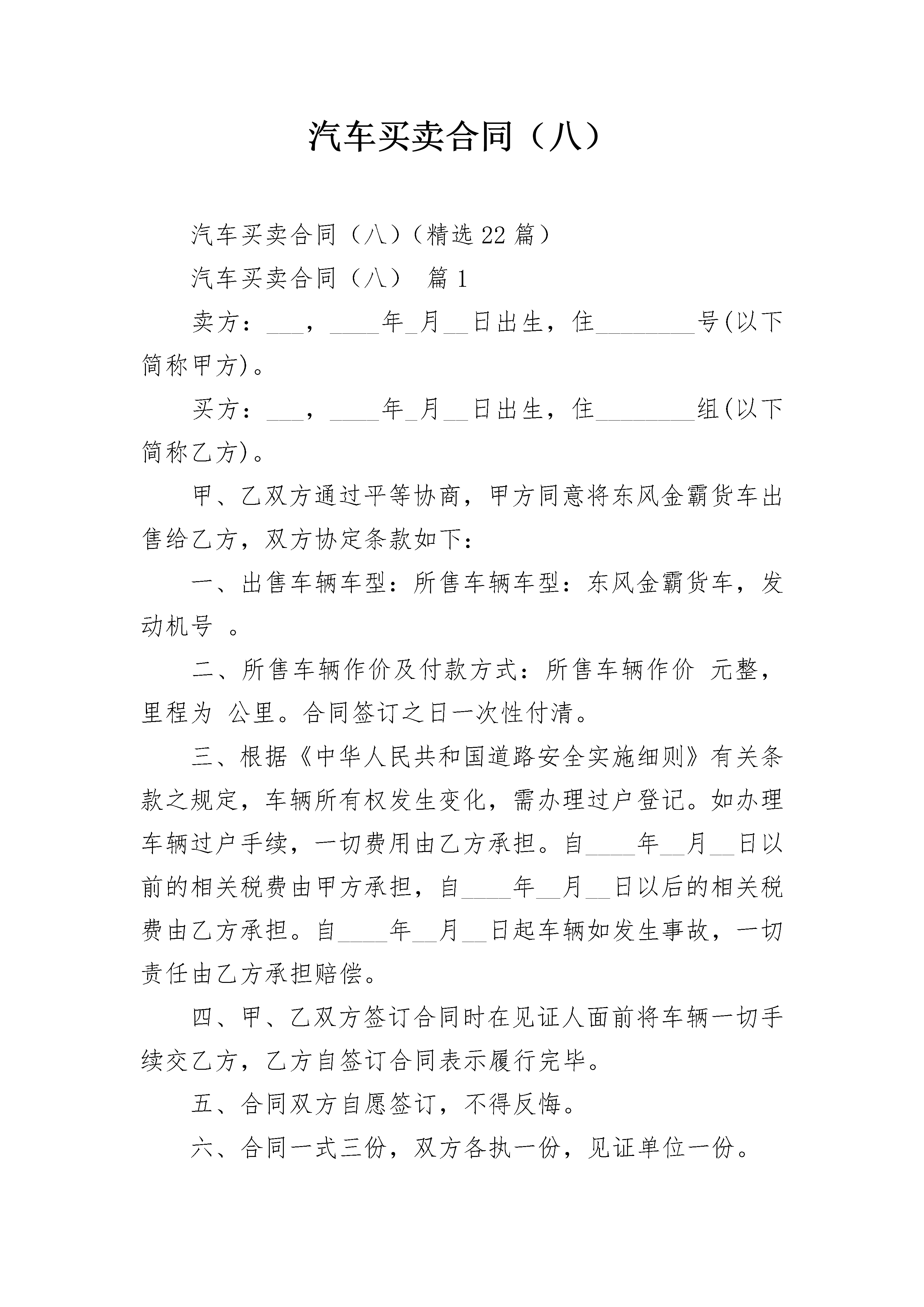 汽车买卖合同（八）

汽车买卖合同（八）（精选22篇）

汽车买卖合同（八） 篇1

卖方：___，____年_月__日出生，住________号(以下简称甲方)。

买方：___，____年_月__日出生，住________组(以下简称乙方)。

甲、乙双方通过平等协商，甲方同意将东风金霸货车出售给乙方，双方协定条款如下：

一、出售车辆车型：所售车辆车型：东风金霸货车，发动机号 。

二、所售车辆作价及付款方式：所售车辆作价 元整，里程为 公里。合同签订之日一次性付清。

三、根据《中华人民共和国道路安全实施细则》有关条款之规定，车辆所有权发生变化，需办理过户登记。如办理车辆过户手续，一切费用由乙方承担。自____年__月__日以前的相关税费由甲方承担，自____年__月__日以后的相关税费由乙方承担。自____年__月__日起车辆如发生事故，一切责任由乙方承担赔偿。

四、甲、乙双方签订合同时在见证人面前将车辆一切手续交乙方，乙方自签订合同表示履行完毕。

五、合同双方自愿签订，不得反悔。

六、合同一式三份，双方各执一份，见证单位一份。